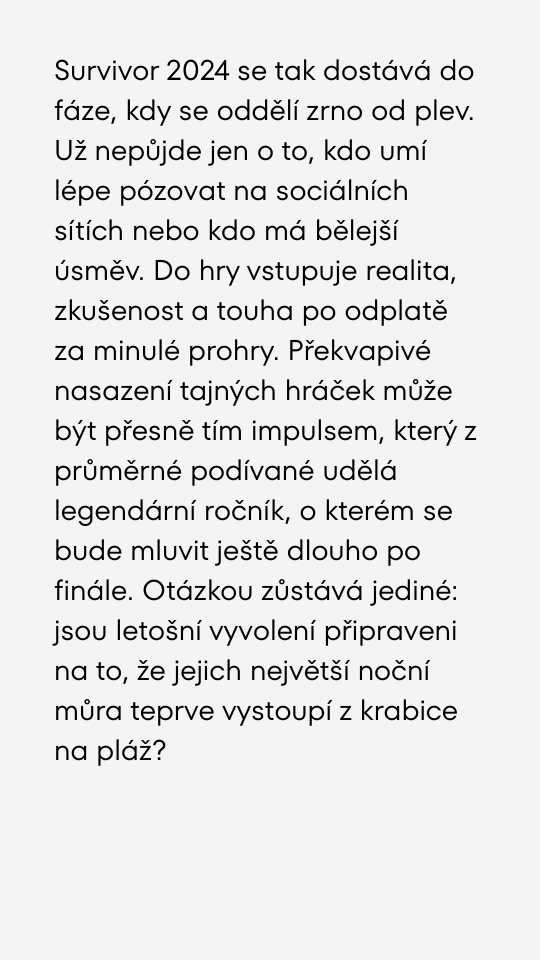 Survivor 2024 se tak dostává do fáze, kdy se oddělí zrno od plev. Už nepůjde jen o to, kdo umí lépe pózovat na sociálních sítích nebo kdo má bělejší úsměv. Do hry vstupuje realita, zkušenost a touha po odplatě za minulé prohry. Překvapivé nasazení tajných hráček může být přesně tím impulsem, který z průměrné podívané udělá legendární ročník, o kterém se bude mluvit ještě dlouho po finále. Otázkou zůstává jediné: jsou letošní vyvolení připraveni na to, že jejich největší noční můra teprve vystoupí z krabice na pláž?